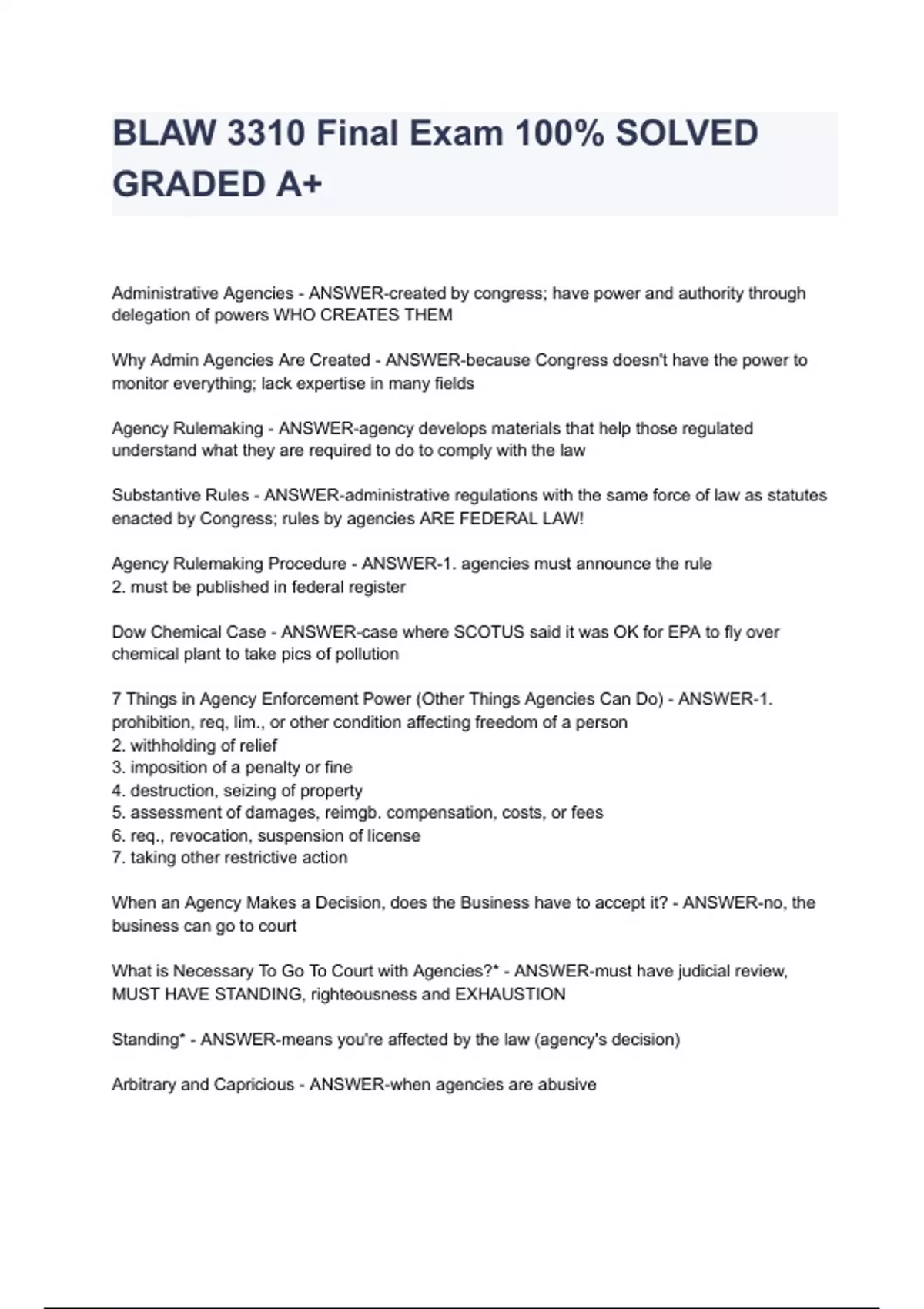 BLAW 3310 Final Exam 100% SOLVED GRADED A+

Administrative Agencies - ANSWER-created by congress; have power and authority through delegation of powers WHO CREATES THEM

Why Admin Agencies Are Created - ANSWER-because Congress doesn't have the power to monitor everything; lack expertise in many fields

Agency Rulemaking - ANSWER-agency develops materials that help those regulated understand what they are required to do to comply with the law

Substantive Rules - ANSWER-administrative regulations with the same force of law as statutes enacted by Congress; rules by agencies ARE FEDERAL LAW!

Agency Rulemaking Procedure - ANSWER-1. agencies must announce the rule
2. must be published in federal register

Dow Chemical Case - ANSWER-case where SCOTUS said it was OK for EPA to fly over chemical plant to take pics of pollution

7 Things in Agency Enforcement Power (Other Things Agencies Can Do) - ANSWER-1. prohibition, req, lim., or other condition affecting freedom of a person
2. withholding of relief
3. imposition of a penalty or fine
4. destruction, seizing of property
5. assessment of damages, reimgb. compensation, costs, or fees
6. req., revocation, suspension of license
7. taking other restrictive action

When an Agency Makes a Decision, does the Business have to accept it? - ANSWER-no, the business can go to court

What is Necessary To Go To Court with Agencies?* - ANSWER-must have judicial review, MUST HAVE STANDING, righteousness and EXHAUSTION

Standing* - ANSWER-means you're affected by the law (agency's decision)

Arbitrary and Capricious - ANSWER-when agencies are abusive